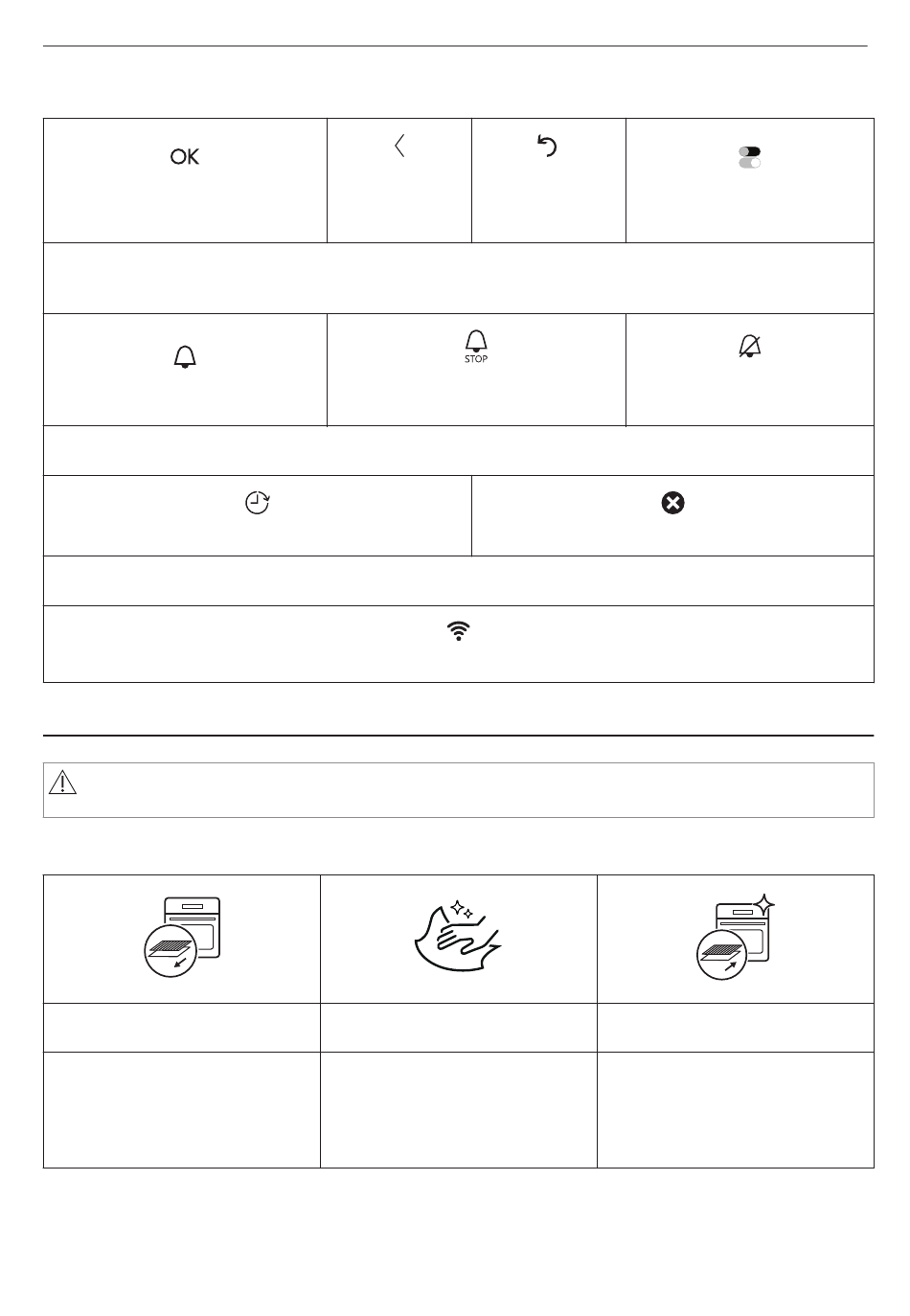 OK

STOP